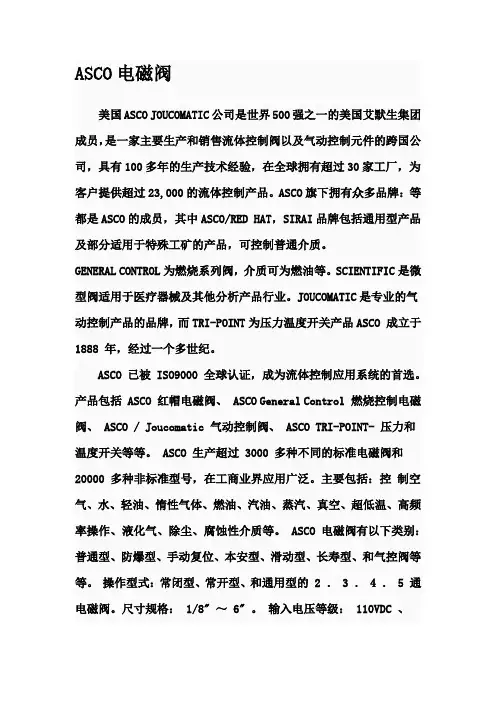 ASCO电磁阀

美国ASCO JOUCOMATIC公司是世界500强之一的美国艾默生集团成员，是一家主要生产和销售流体控制阀以及气动控制元件的跨国公司，具有100多年的生产技术经验，在全球拥有超过30家工厂，为客户提供超过23,000的流体控制产品。ASCO旗下拥有众多品牌：等都是ASCO的成员，其中ASCO/RED HAT，SIRAI品牌包括通用型产品及部分适用于特殊工矿的产品，可控制普通介质。

GENERAL CONTROL为燃烧系列阀，介质可为燃油等。SCIENTIFIC是微型阀适用于医疗器械及其他分析产品行业。JOUCOMATIC是专业的气动控制产品的品牌，而TRI-POINT为压力温度开关产品ASCO成立于1888年，经过一个多世纪。

ASCO已被ISO9000全球认证，成为流体控制应用系统的首选。产品包括ASCO红帽电磁阀、ASCO General Control燃烧控制电磁阀、ASCO / Joucomatic气动控制阀、ASCO TRI-POINT-压力和温度开关等等。ASCO生产超过3000多种不同的标准电磁阀和20000多种非标准型号，在工商业界应用广泛。主要包括：控制空气、水、轻油、惰性气体、燃油、汽油、蒸汽、真空、超低温、高频率操作、液化气、除尘、腐蚀性介质等。ASCO电磁阀有以下类别：普通型、防爆型、手动复位、本安型、滑动型、长寿型、和气控阀等等。操作型式：常闭型、常开型、和通用型的2．3．4．5通电磁阀。尺寸规格：1/8″～6″。输入电压等级：110VDC、